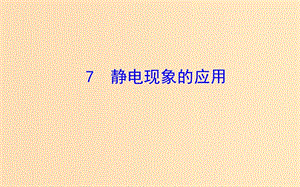 7　静电现象的应用